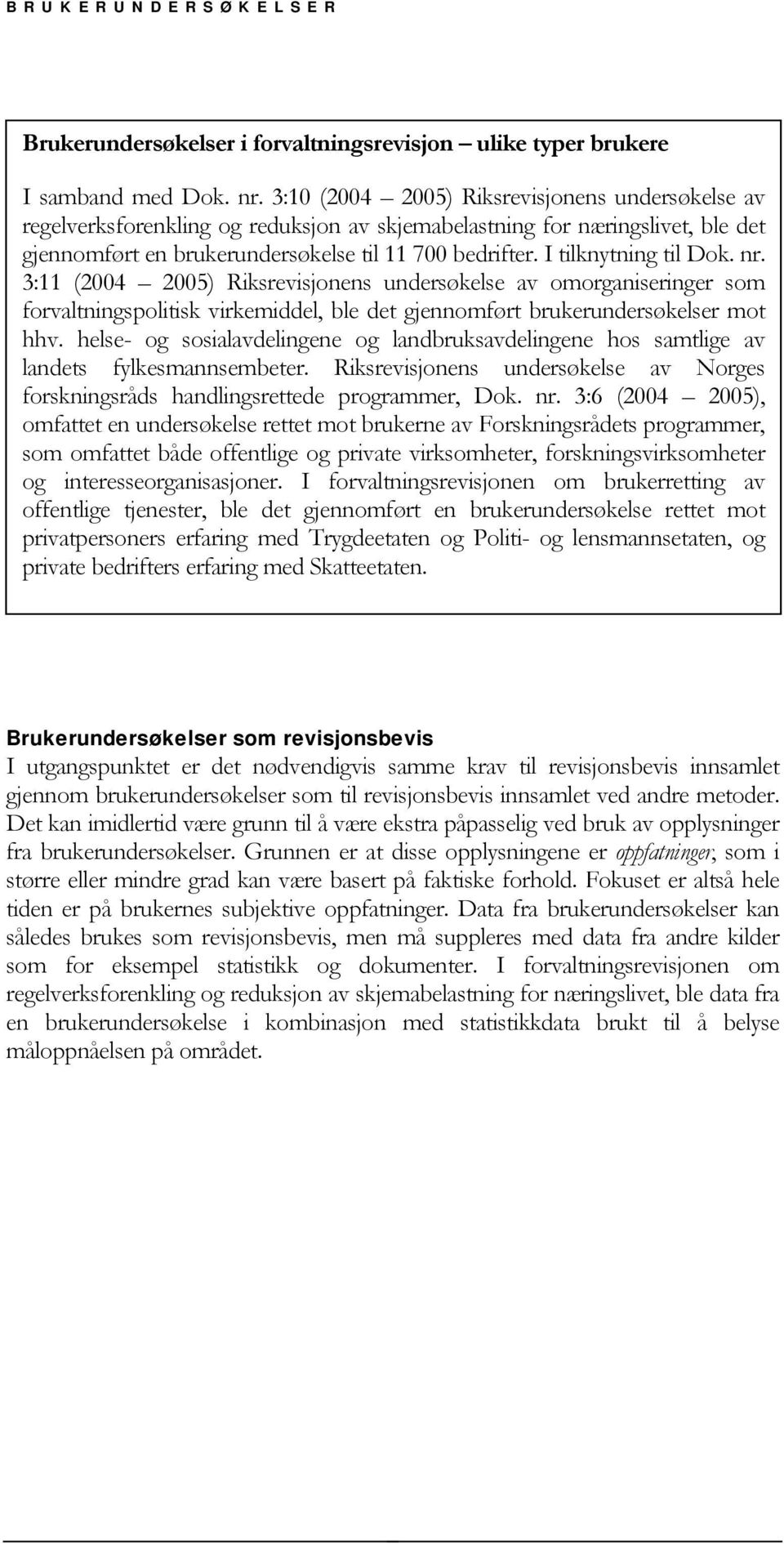 B R U K E R U N D E R S Ø K E L S E R

Brukerundersøkelser i forvaltningsrevisjon – ulike typer brukere

I samband med Dok. nr. 3:10 (2004 – 2005) Riksrevisjonens undersøkelse av regelverksforenkling og reduksjon av skjemabelastning for næringslivet, ble det gjennomført en brukerundersøkelse til 11 700 bedrifter. I tilknytning til Dok. nr. 3:11 (2004 – 2005) Riksrevisjonens undersøkelse av omorganiseringer som forvaltningspolitisk virkemiddel, ble det gjennomført brukerundersøkelser mot hhv. helse- og sosialavdelingene og landbruksavdelingene hos samtlige av landets fylkesmannsembeter. Riksrevisjonens undersøkelse av Norges forskningsråds handlingsrettede programmer, Dok. nr. 3:6 (2004 – 2005), omfattet en undersøkelse rettet mot brukerne av Forskningsrådets programmer, som omfattet både offentlige og private virksomheter, forskningsvirksomheter og interesseorganisasjoner. I forvaltningsrevisjonen om brukerretting av offentlige tjenester, ble det gjennomført en brukerundersøkelse rettet mot privatpersoners erfaring med Trygdeetaten og Politi- og lensmannsetaten, og private bedrifters erfaring med Skatteetaten.

Brukerundersøkelser som revisjonsbevis
I utgangspunktet er det nødvendigvis samme krav til revisjonsbevis innsamlet gjennom brukerundersøkelser som til revisjonsbevis innsamlet ved andre metoder. Det kan imidlertid være grunn til å være ekstra påpasselig ved bruk av opplysninger fra brukerundersøkelser. Grunnen er at disse opplysningene er oppfatninger, som i større eller mindre grad kan være basert på faktiske forhold. Fokuset er altså hele tiden er på brukernes subjektive oppfatninger. Data fra brukerundersøkelser kan således brukes som revisjonsbevis, men må suppleres med data fra andre kilder som for eksempel statistikk og dokumenter. I forvaltningsrevisjonen om regelverksforenkling og reduksjon av skjemabelastning for næringslivet, ble data fra en brukerundersøkelse i kombinasjon med statistikkdata brukt til å belyse måloppnåelsen på området.